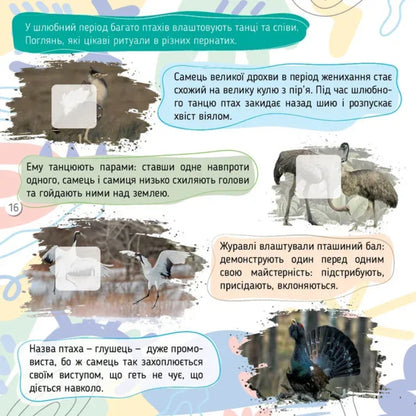 У шлюбний період багато птахів влаштовують танці та співи. Поглянь, які цікаві ритуали в різних пернатих.

Самець великої дрохви в період женихання стає схожий на велику кулю з пір'я. Під час шлюбного танцю птах закидає назад шию і розпускає хвіст віялом.

Ему танцюють парами: ставши одне навпроти одного, самець і самиця низько схиляють голови та гойдають ними над землею.

16

Журавлі влаштували пташиний бал: демонструють один перед одним свою майстерність: підстрибують, присідають, вклоняються.

Назва птаха – глушець – дуже промовиста, бо ж самець так захоплюється своїм виступом, що геть не чує, що діється навколо.